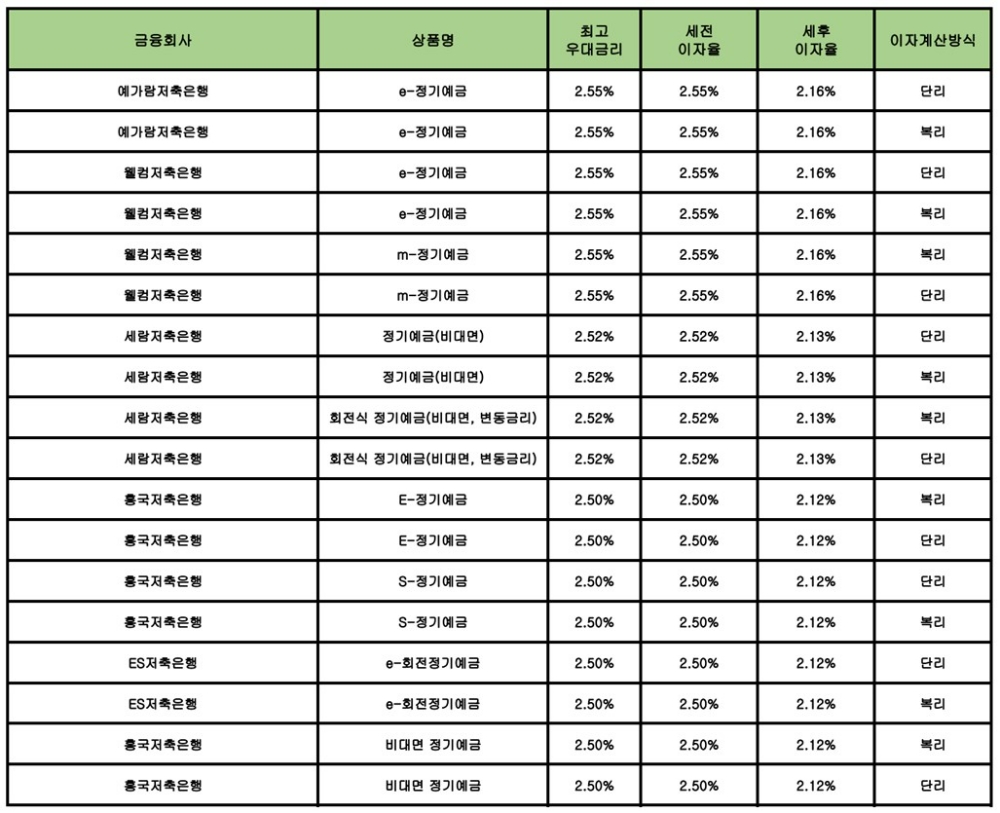 | 금융회사 | 상품명 | 최고 우대금리 | 세전 이자율 | 세후 이자율 | 이자계산방식 |
|---|---|---|---|---|---|
| 예가람저축은행 | e-정기예금 | 2.55% | 2.55% | 2.16% | 단리 |
| 예가람저축은행 | e-정기예금 | 2.55% | 2.55% | 2.16% | 복리 |
| 웰컴저축은행 | e-정기예금 | 2.55% | 2.55% | 2.16% | 단리 |
| 웰컴저축은행 | e-정기예금 | 2.55% | 2.55% | 2.16% | 복리 |
| 웰컴저축은행 | m-정기예금 | 2.55% | 2.55% | 2.16% | 복리 |
| 웰컴저축은행 | m-정기예금 | 2.55% | 2.55% | 2.16% | 단리 |
| 세람저축은행 | 정기예금(비대면) | 2.52% | 2.52% | 2.13% | 단리 |
| 세람저축은행 | 정기예금(비대면) | 2.52% | 2.52% | 2.13% | 복리 |
| 세람저축은행 | 회전식 정기예금(비대면, 변동금리) | 2.52% | 2.52% | 2.13% | 복리 |
| 세람저축은행 | 회전식 정기예금(비대면, 변동금리) | 2.52% | 2.52% | 2.13% | 단리 |
| 흥국저축은행 | E-정기예금 | 2.50% | 2.50% | 2.12% | 복리 |
| 흥국저축은행 | E-정기예금 | 2.50% | 2.50% | 2.12% | 단리 |
| 흥국저축은행 | S-정기예금 | 2.50% | 2.50% | 2.12% | 단리 |
| 흥국저축은행 | S-정기예금 | 2.50% | 2.50% | 2.12% | 복리 |
| ES저축은행 | e-회전정기예금 | 2.50% | 2.50% | 2.12% | 단리 |
| ES저축은행 | e-회전정기예금 | 2.50% | 2.50% | 2.12% | 복리 |
| 흥국저축은행 | 비대면 정기예금 | 2.50% | 2.50% | 2.12% | 복리 |
| 흥국저축은행 | 비대면 정기예금 | 2.50% | 2.50% | 2.12% | 단리 |